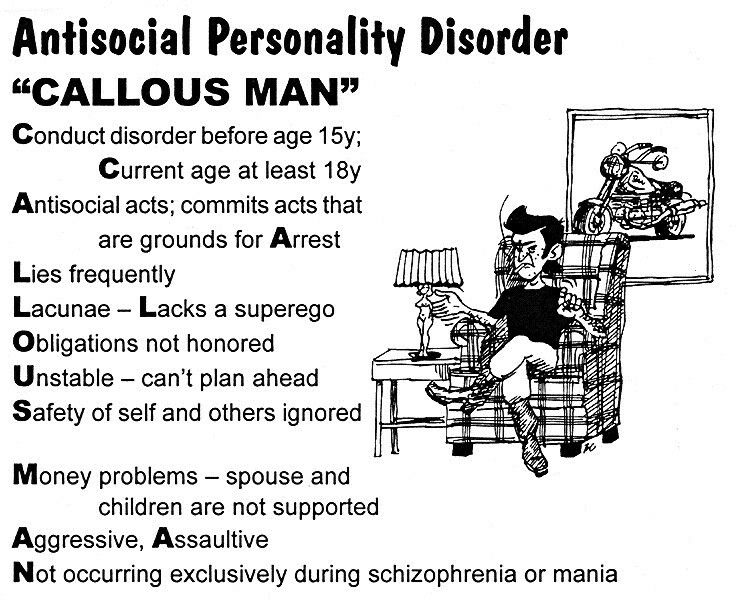 Antisocial Personality Disorder

"CALLOUS MAN"

Conduct disorder before age 15y;
Current age at least 18y

Antisocial acts; commits acts that are grounds for Arrest

Lies frequently

Lacunae – Lacks a superego

Obligations not honored

Unstable – can't plan ahead

Safety of self and others ignored

Money problems – spouse and children are not supported

Aggressive, Assaultive

Not occurring exclusively during schizophrenia or mania